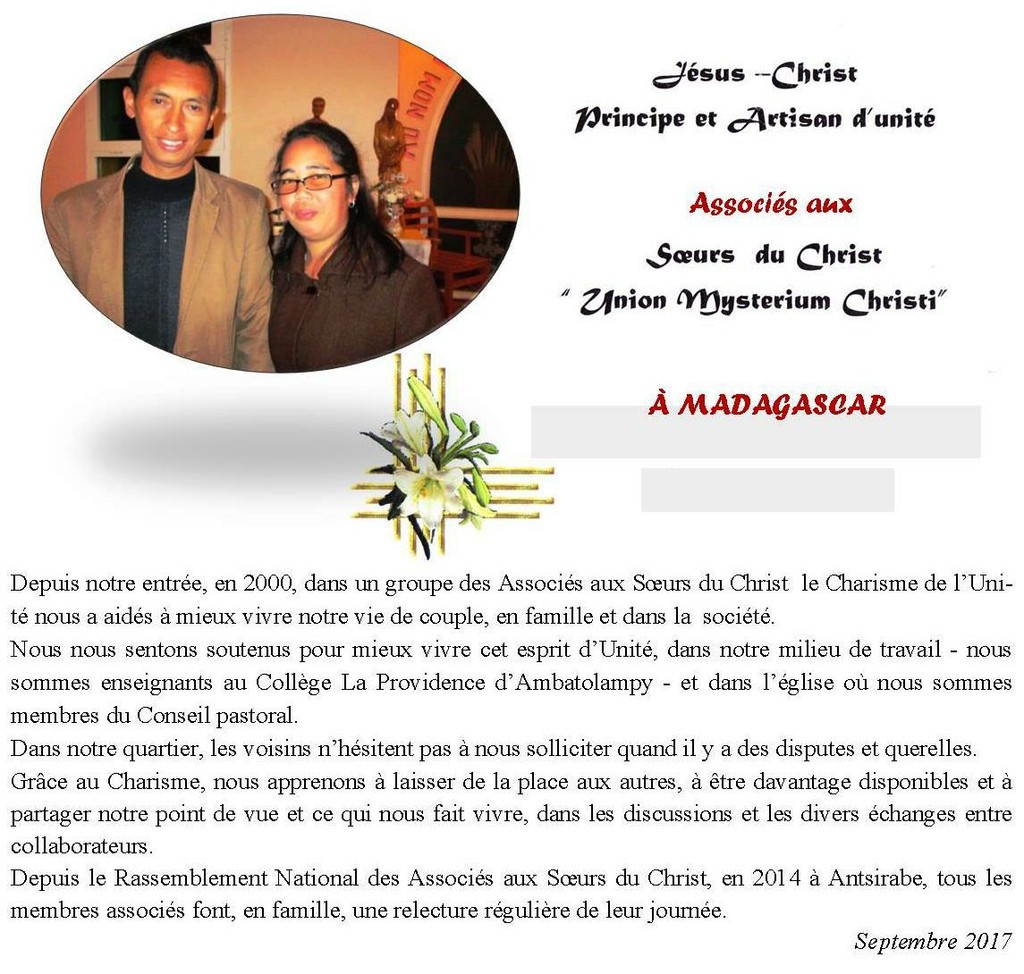 Jésus --Christ
Principe et Artisan d'unité

Associés aux
Sœurs du Christ
" Union Mysterium Christi"

À MADAGASCAR

Depuis notre entrée, en 2000, dans un groupe des Associés aux Sœurs du Christ le Charisme de l'Unité nous a aidés à mieux vivre notre vie de couple, en famille et dans la société.

Nous nous sentons soutenus pour mieux vivre cet esprit d'Unité, dans notre milieu de travail - nous sommes enseignants au Collège La Providence d'Ambatolampy - et dans l'église où nous sommes membres du Conseil pastoral.

Dans notre quartier, les voisins n'hésitent pas à nous solliciter quand il y a des disputes et querelles.

Grâce au Charisme, nous apprenons à laisser de la place aux autres, à être davantage disponibles et à partager notre point de vue et ce qui nous fait vivre, dans les discussions et les divers échanges entre collaborateurs.

Depuis le Rassemblement National des Associés aux Sœurs du Christ, en 2014 à Antsirabe, tous les membres associés font, en famille, une relecture régulière de leur journée.

Septembre 2017